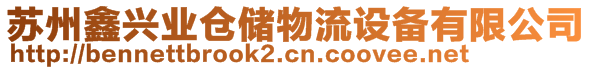 苏州鑫兴业仓储物流设备有限公司
http://bennettbrook2.cn.coovee.net